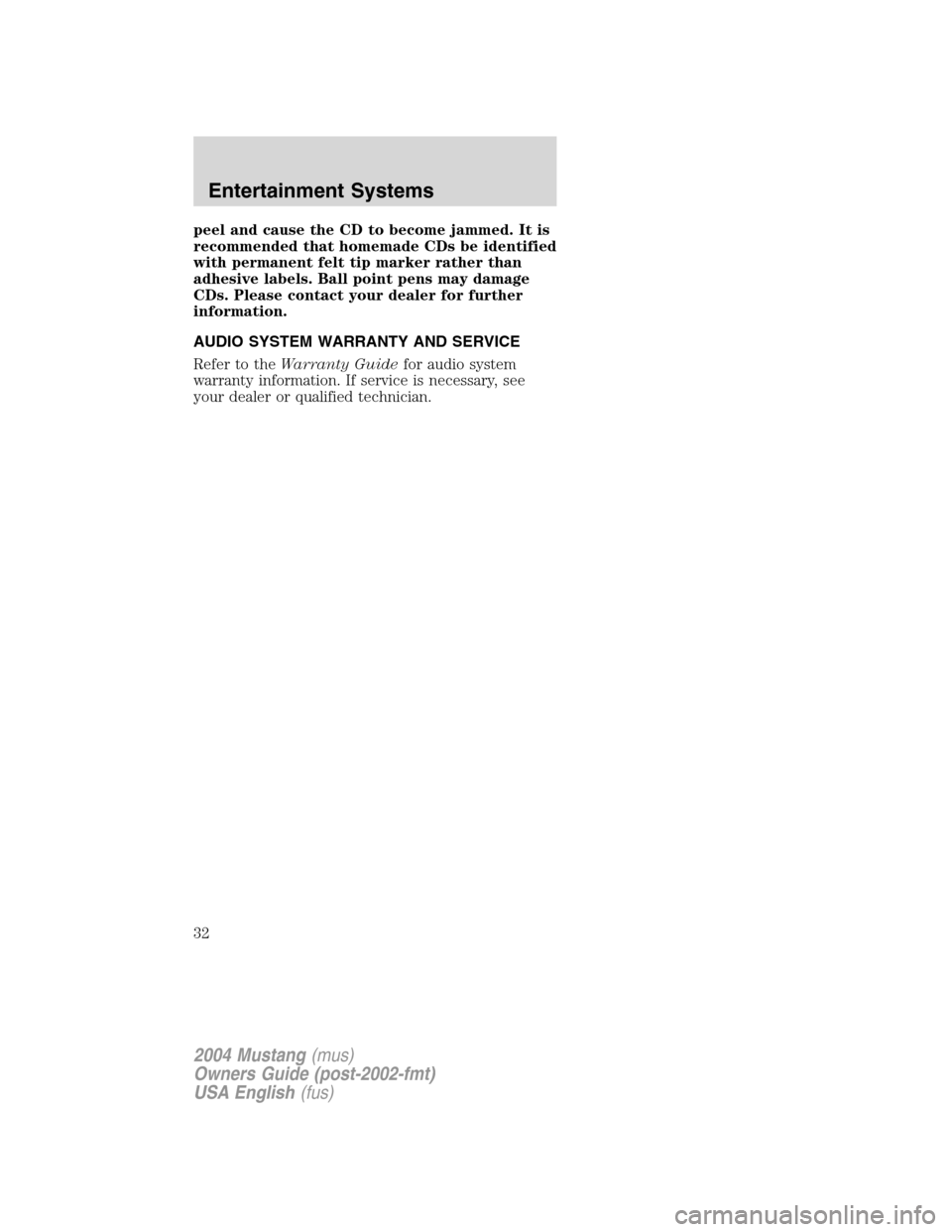 Entertainment Systems

peel and cause the CD to become jammed. It is recommended that homemade CDs be identified with permanent felt tip marker rather than adhesive labels. Ball point pens may damage CDs. Please contact your dealer for further information.

AUDIO SYSTEM WARRANTY AND SERVICE

Refer to the Warranty Guide for audio system warranty information. If service is necessary, see your dealer or qualified technician.

32

2004 Mustang (mus)
Owners Guide (post-2002-fmt)
USA English (fus)

carmanualsonline.info